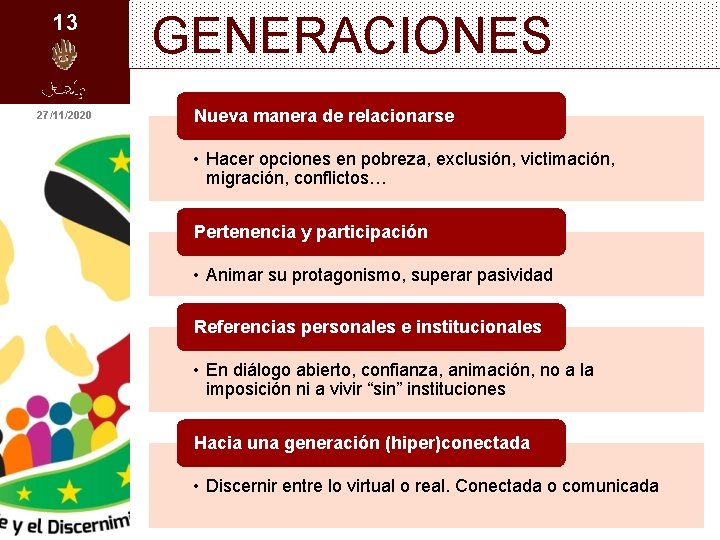 13

27/11/2020

GENERACIONES

Nueva manera de relacionarse

• Hacer opciones en pobreza, exclusión, victimación, migración, conflictos…

Pertenencia y participación

• Animar su protagonismo, superar pasividad

Referencias personales e institucionales

• En diálogo abierto, confianza, animación, no a la imposición ni a vivir “sin” instituciones

Hacia una generación (hiper)conectada

• Discernir entre lo virtual o real. Conectada o comunicada

e y el Discernimi